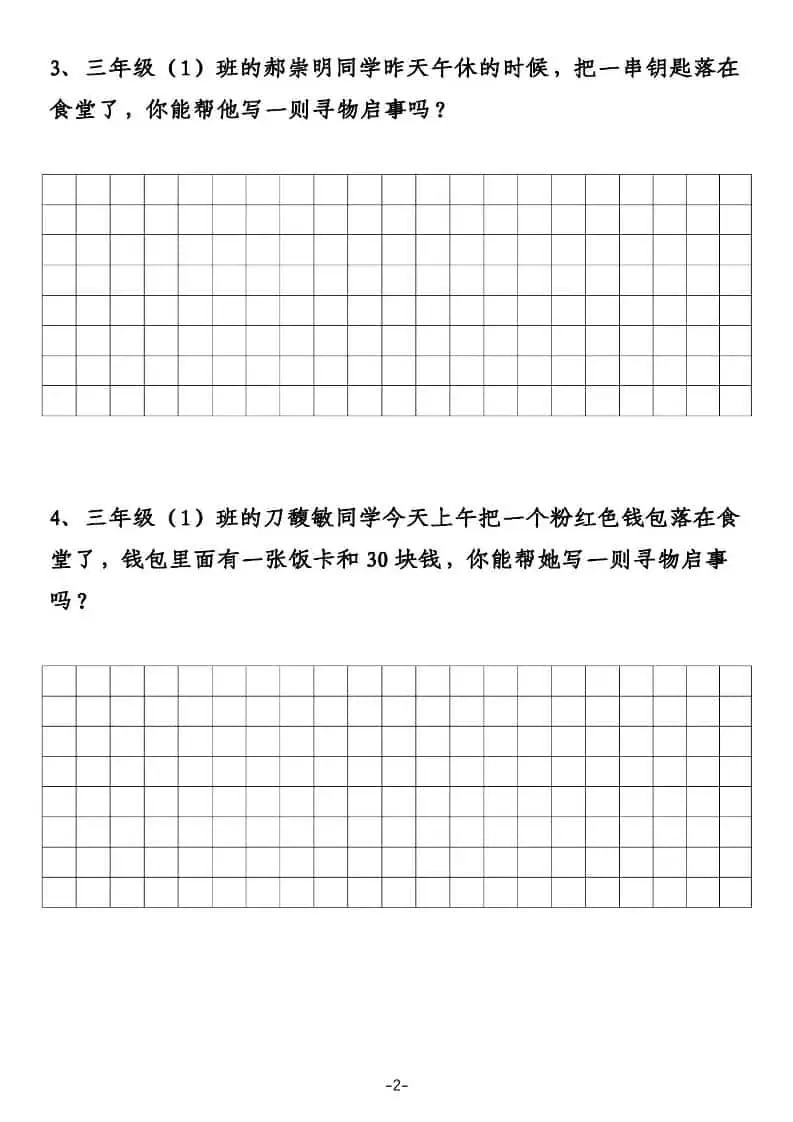 3、三年级（1）班的郝崇明同学昨天午休的时候，把一串钥匙落在食堂了，你能帮他写一则寻物启事吗？

4、三年级（1）班的刀馥敏同学今天上午把一个粉红色钱包落在食堂了，钱包里面有一张饭卡和30块钱，你能帮她写一则寻物启事吗？

-2-